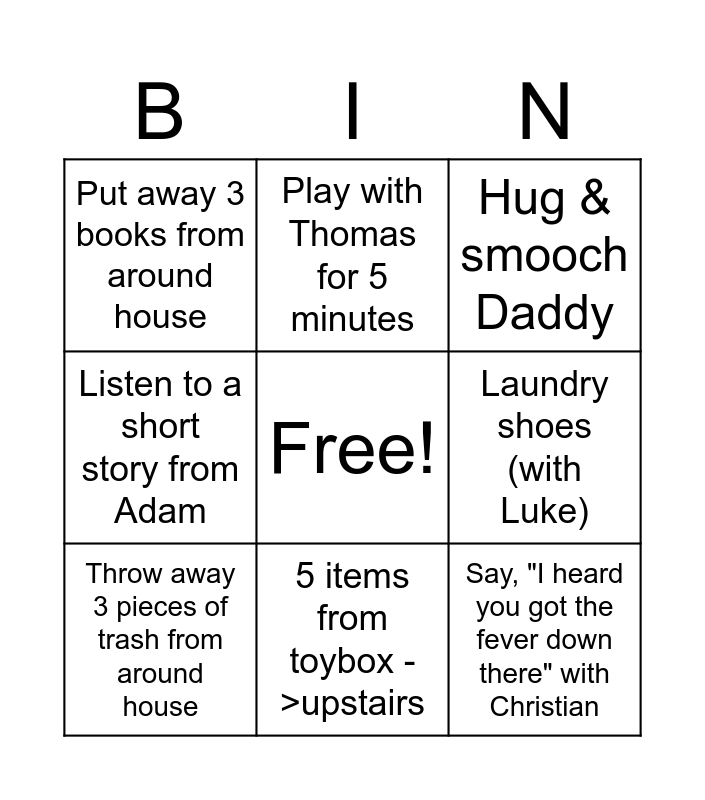 | B | I | N |
|---|---|---|
| Put away 3 books from around house | Play with Thomas for 5 minutes | Hug & smooch Daddy |
| Listen to a short story from Adam | Free! | Laundry shoes (with Luke) |
| Throw away 3 pieces of trash from around house | 5 items from toybox ->upstairs | Say, "I heard you got the fever down there" with Christian |